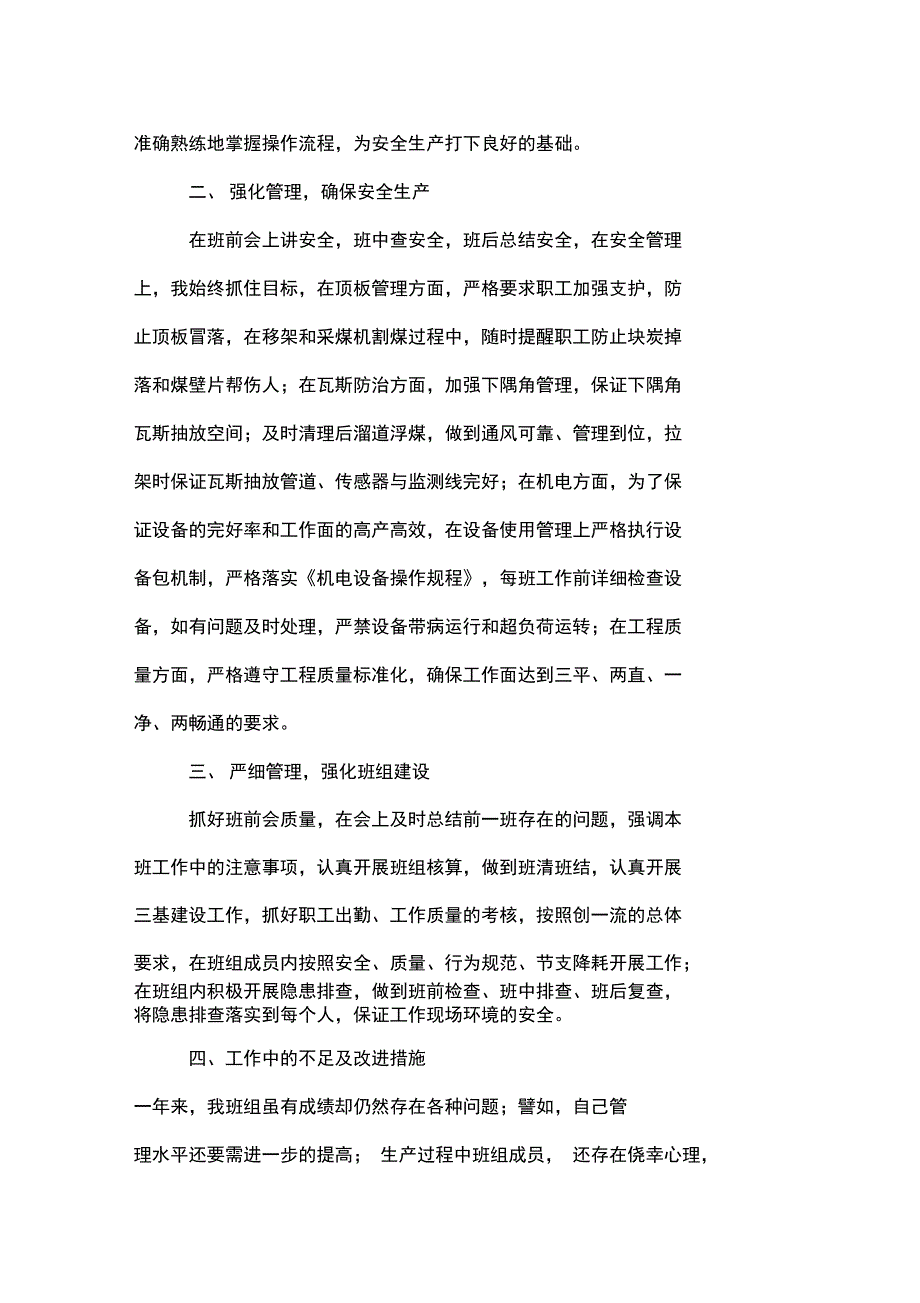 准确熟练地掌握操作流程，为安全生产打下良好的基础。

二、 强化管理，确保安全生产

在班前会上讲安全，班中查安全，班后总结安全，在安全管理上，我始终抓住目标，在顶板管理方面，严格要求职工加强支护，防止顶板冒落，在移架和采煤机割煤过程中，随时提醒职工防止块炭掉落和煤壁片帮伤人；在瓦斯防治方面，加强下隅角管理，保证下隅角瓦斯抽放空间；及时清理后溜道浮煤，做到通风可靠、管理到位，拉架时保证瓦斯抽放管道、传感器与监测线完好；在机电方面，为了保证设备的完好率和工作面的高产高效，在设备使用管理上严格执行设备包机制，严格落实《机电设备操作规程》，每班工作前详细检查设备，如有问题及时处理，严禁设备带病运行和超负荷运转；在工程质量方面，严格遵守工程质量标准化，确保工作面达到三平、两直、一净、两畅通的要求。

三、 严细管理，强化班组建设

抓好班前会质量，在会上及时总结前一班存在的问题，强调本班工作中的注意事项，认真开展班组核算，做到班清班结，认真开展三基建设工作，抓好职工出勤、工作质量的考核，按照创一流的总体要求，在班组成员内按照安全、质量、行为规范、节支降耗开展工作；在班组内积极开展隐患排查，做到班前检查、班中排查、班后复查，将隐患排查落实到每个人，保证工作现场环境的安全。

四、工作中的不足及改进措施

一年来，我班组虽有成绩却仍然存在各种问题；譬如，自己管理水平还要需进一步的提高； 生产过程中班组成员， 还存在侥幸心理，